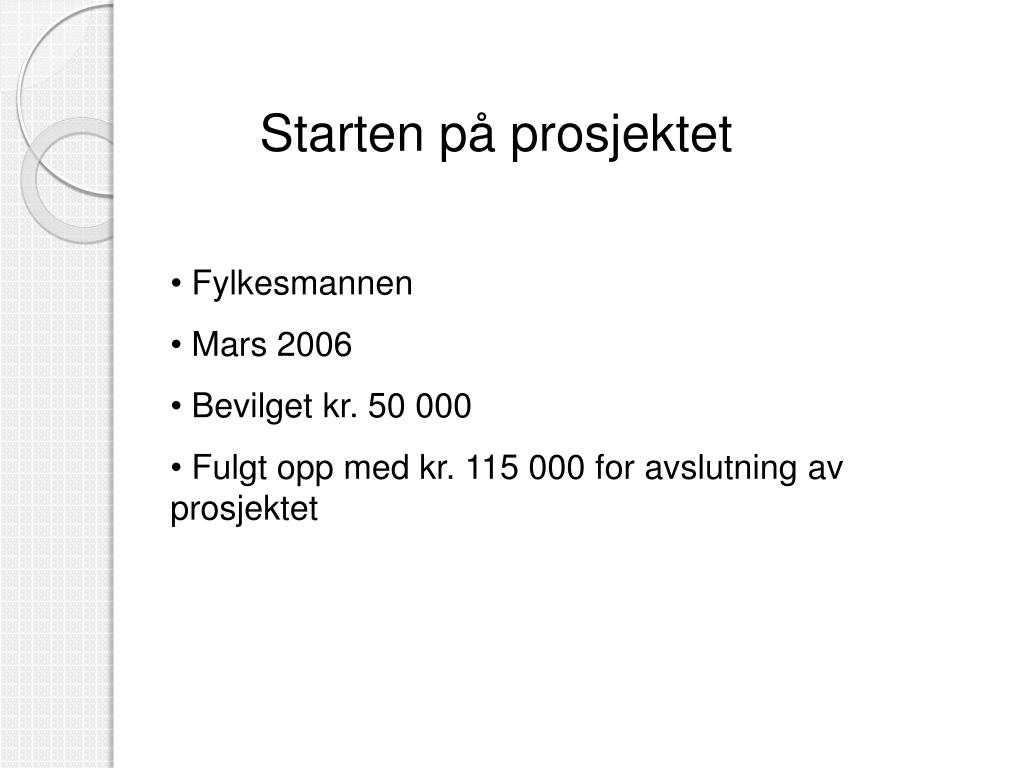 Starten på prosjektet

• Fylkesmannen

• Mars 2006

• Bevilget kr. 50 000

• Fulgt opp med kr. 115 000 for avslutning av prosjektet